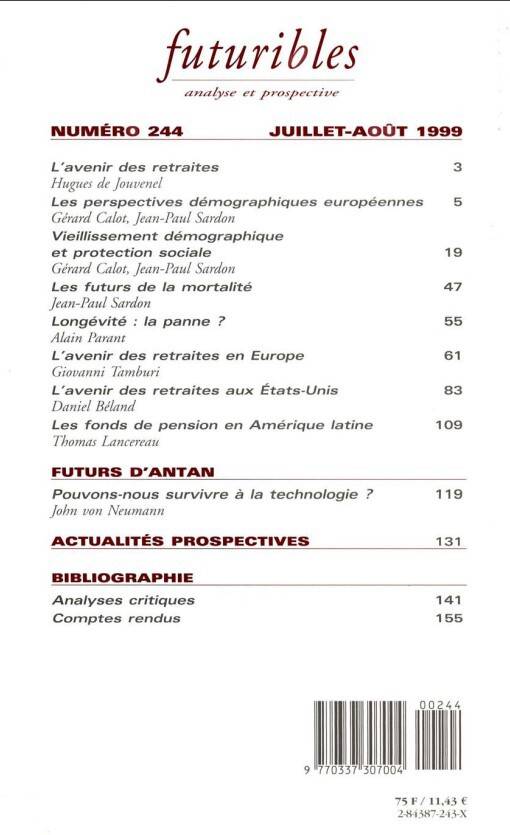 futuribles
analyse et prospective

NUMÉRO 244 JUILLET-AOÛT 1999

L'avenir des retraites 3
Hugues de Jouvenel

Les perspectives démographiques européennes 5
Gérard Calot, Jean-Paul Sardon

Vieillissement démographique et protection sociale 19
Gérard Calot, Jean-Paul Sardon

Les futurs de la mortalité 47
Jean-Paul Sardon

Longévité : la panne ? 55
Alain Parant

L'avenir des retraites en Europe 61
Giovanni Tamburi

L'avenir des retraites aux États-Unis 83
Daniel Béland

Les fonds de pension en Amérique latine 109
Thomas Lancereau

FUTURS D'ANTAN

Pouvons-nous survivre à la technologie ? 119
John von Neumann

ACTUALITÉS PROSPECTIVES 131

BIBLIOGRAPHIE

Analyses critiques 141
Comptes rendus 155

00244
9 770337 307004

75 F / 11,43 €
2-84387-243-X